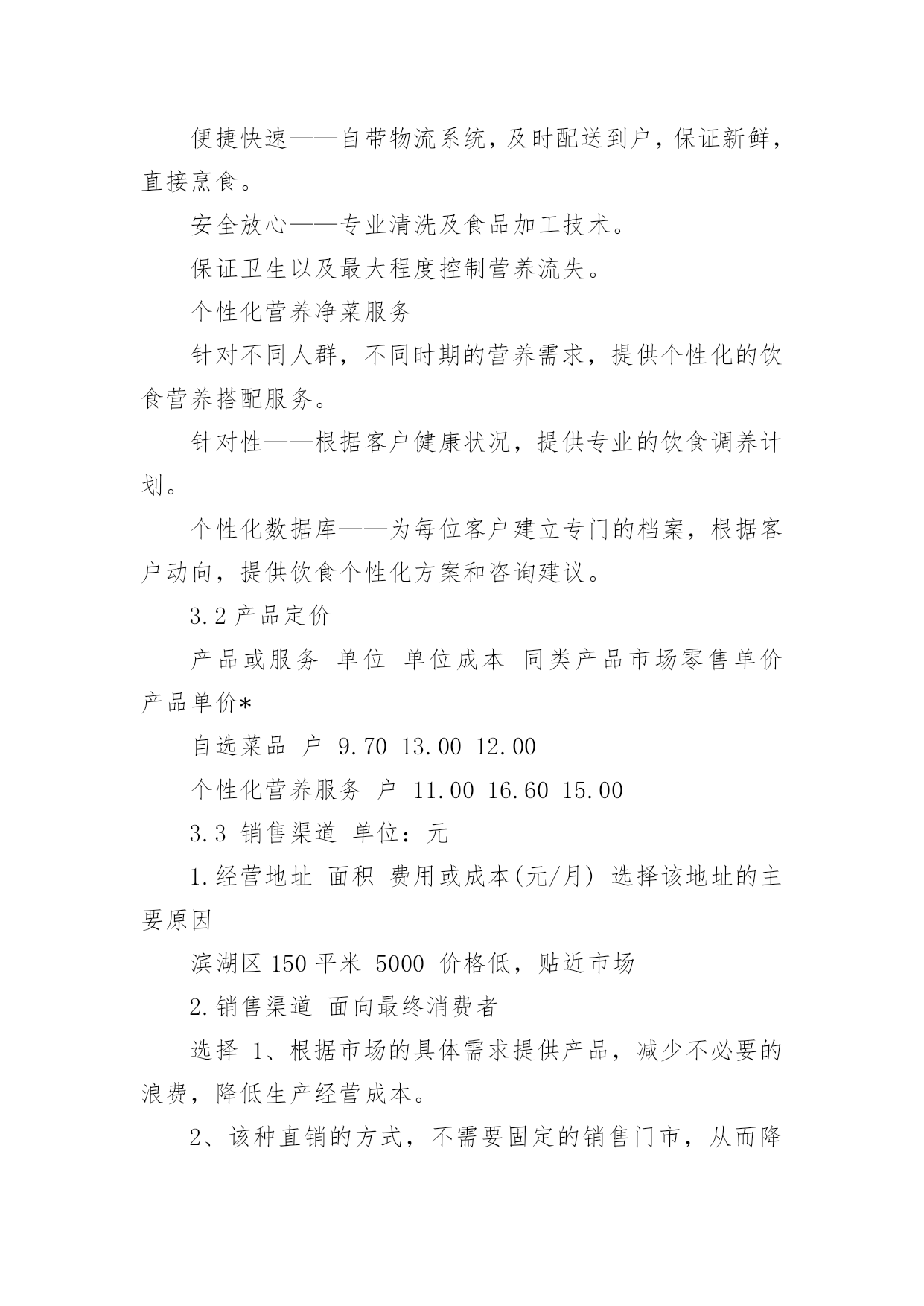 便捷快速——自带物流系统，及时配送到户，保证新鲜，直接烹食。

安全放心——专业清洗及食品加工技术。

保证卫生以及最大程度控制营养流失。

个性化营养净菜服务

针对不同人群，不同时期的营养需求，提供个性化的饮食营养搭配服务。

针对性——根据客户健康状况，提供专业的饮食调养计划。

个性化数据库——为每位客户建立专门的档案，根据客户动向，提供饮食个性化方案和咨询建议。

3.2 产品定价

产品或服务 单位 单位成本 同类产品市场零售单价 产品单价*

自选菜品 户 9.70 13.00 12.00

个性化营养服务 户 11.00 16.60 15.00

3.3 销售渠道 单位：元

1.经营地址 面积 费用或成本(元/月) 选择该地址的主要原因

滨湖区 150 平米 5000 价格低，贴近市场

2.销售渠道 面向最终消费者

选择 1、根据市场的具体需求提供产品，减少不必要的浪费，降低生产经营成本。

2、该种直销的方式，不需要固定的销售门市，从而降